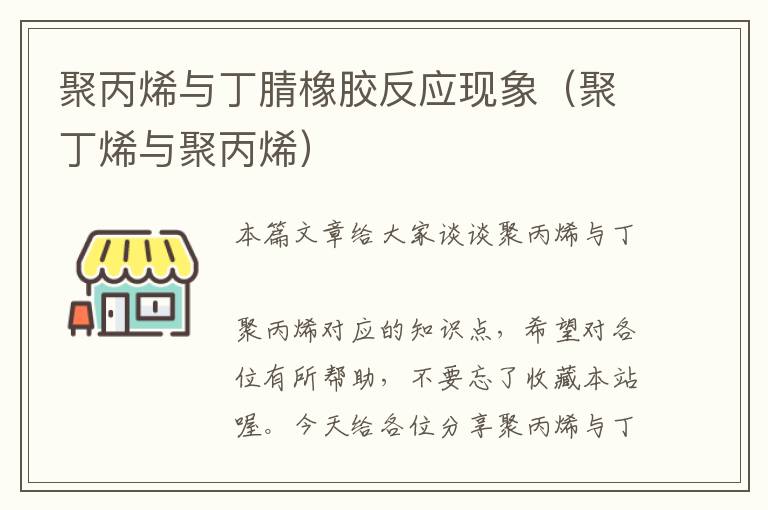 聚丙烯与丁腈橡胶反应现象（聚丁烯与聚丙烯）

本篇文章给大家谈谈聚丙烯与丁

聚丙烯对应的知识点，希望对各位有所帮助，不要忘了收藏本站喔。今天给各位分享聚丙烯与丁